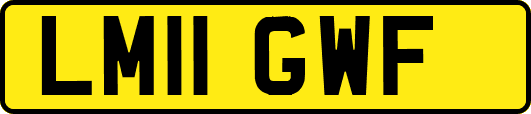 LM11 GWF